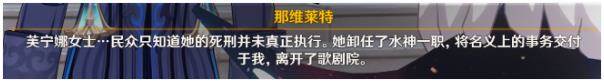 那维莱特

芙宁娜女士…民众只知道她的死刑并未真正执行。她卸任了水神一职，将名义上的事务交付于我，离开了歌剧院。